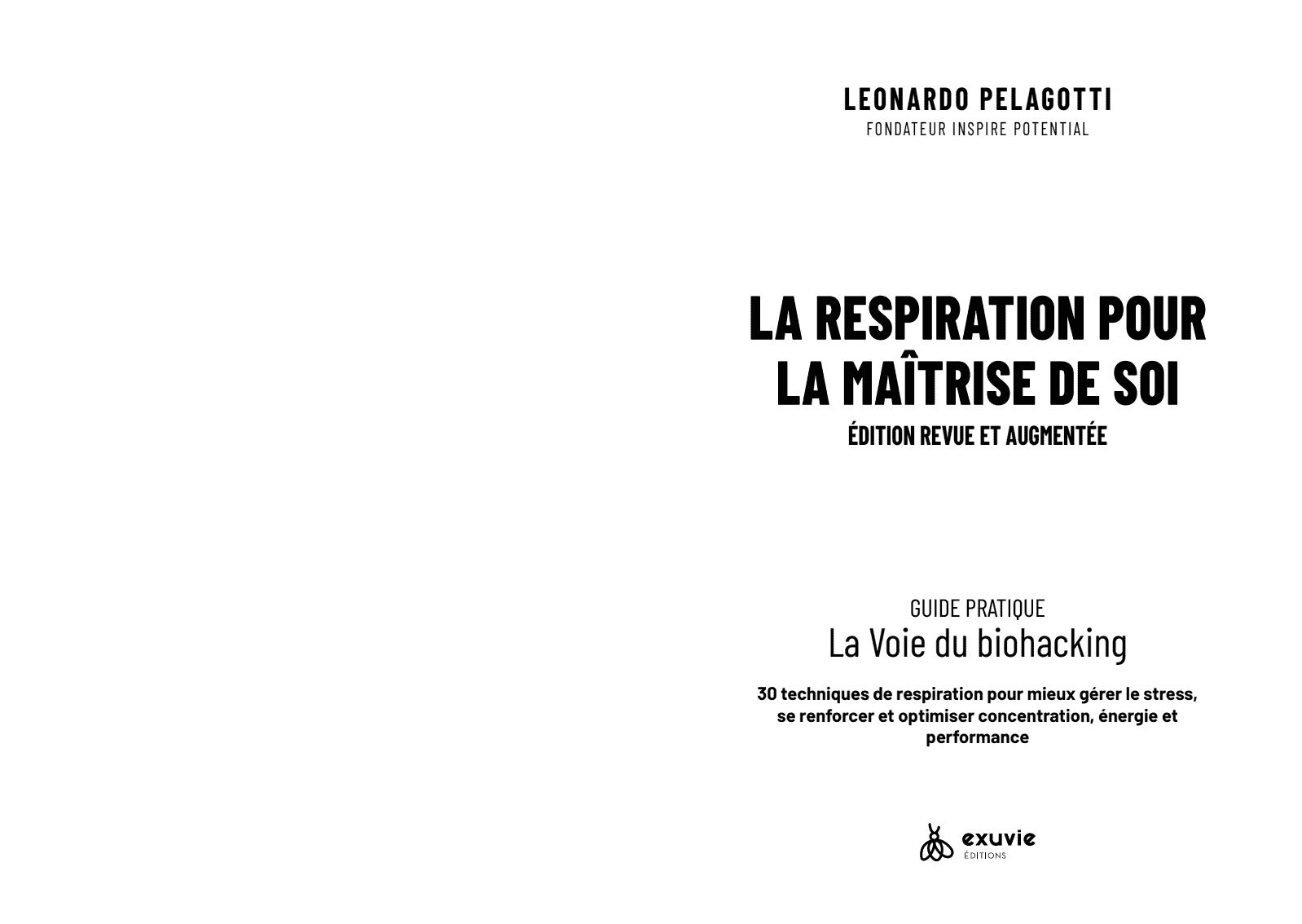 LEONARDO PELAGOTTI
FONDATEUR INSPIRE POTENTIAL

LA RESPIRATION POUR
LA MAÎTRISE DE SOI
ÉDITION REVUE ET AUGMENTÉE

GUIDE PRATIQUE
La Voie du biohacking

30 techniques de respiration pour mieux gérer le stress, se renforcer et optimiser concentration, énergie et performance

exuvie
ÉDITIONS